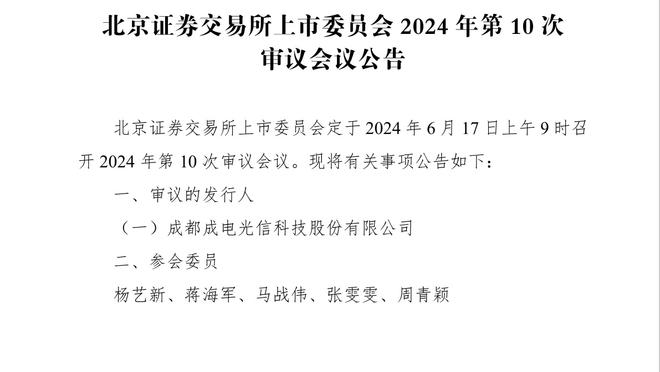 北京证券交易所上市委员会 2024 年第 10 次审议会议公告

北京证券交易所上市委员会定于 2024 年 6 月 17 日上午 9 时召开 2024 年第 10 次审议会议。现将有关事项公告如下：

一、审议的发行人

（一）成都成电光信科技股份有限公司

二、参会委员

杨艺新、蒋海军、马战伟、张雯雯、周青颖